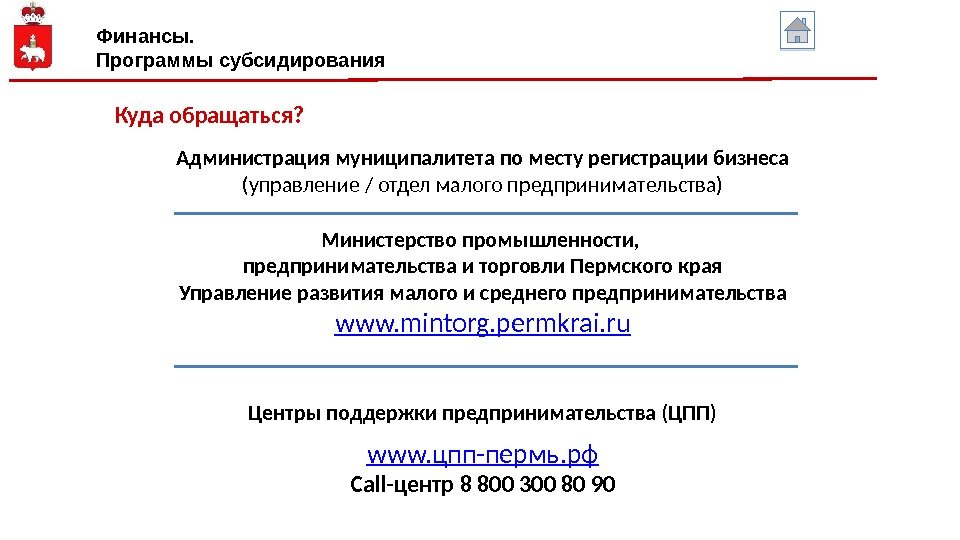 Финансы.
Программы субсидирования

Куда обращаться?

Администрация муниципалитета по месту регистрации бизнеса
(управление / отдел малого предпринимательства)

Министерство промышленности,
предпринимательства и торговли Пермского края
Управление развития малого и среднего предпринимательства
www.mintorg.permkrai.ru

Центры поддержки предпринимательства (ЦПП)

www.цпп-пермь.рф
Call-центр 8 800 300 80 90